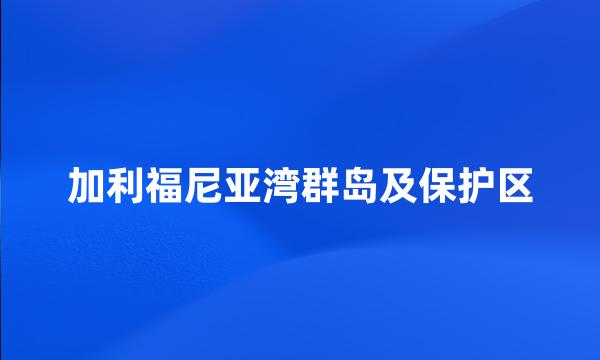 加利福尼亚湾群岛及保护区